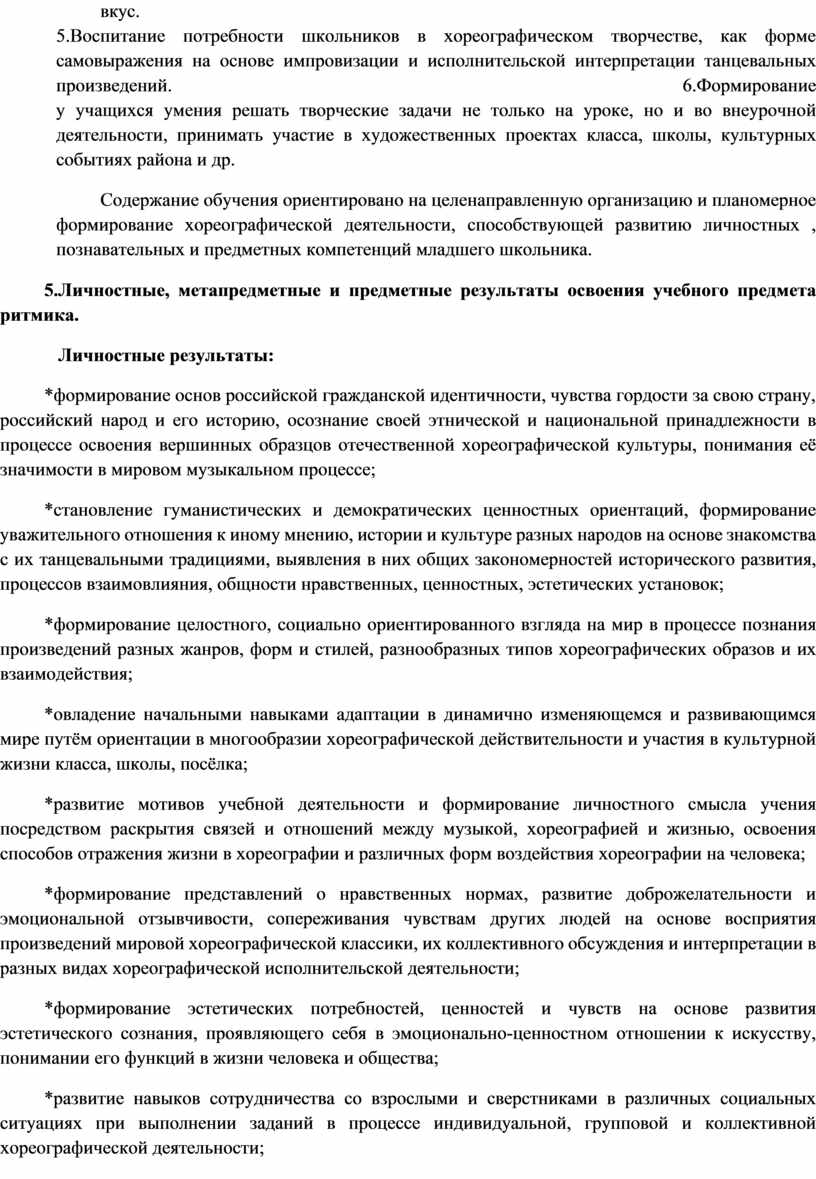 вкус.

5.Воспитание потребности школьников в хореографическом творчестве, как форме самовыражения на основе импровизации и исполнительской интерпретации танцевальных произведений. 6.Формирование у учащихся умения решать творческие задачи не только на уроке, но и во внеурочной деятельности, принимать участие в художественных проектах класса, школы, культурных событиях района и др.

Содержание обучения ориентировано на целенаправленную организацию и планомерное формирование хореографической деятельности, способствующей развитию личностных , познавательных и предметных компетенций младшего школьника.

5.Личностные, метапредметные и предметные результаты освоения учебного предмета ритмика.

Личностные результаты:

*формирование основ российской гражданской идентичности, чувства гордости за свою страну, российский народ и его историю, осознание своей этнической и национальной принадлежности в процессе освоения вершинных образцов отечественной хореографической культуры, понимания её значимости в мировом музыкальном процессе;

*становление гуманистических и демократических ценностных ориентаций, формирование уважительного отношения к иному мнению, истории и культуре разных народов на основе знакомства с их танцевальными традициями, выявления в них общих закономерностей исторического развития, процессов взаимовлияния, общности нравственных, ценностных, эстетических установок;

*формирование целостного, социально ориентированного взгляда на мир в процессе познания произведений разных жанров, форм и стилей, разнообразных типов хореографических образов и их взаимодействия;

*овладение начальными навыками адаптации в динамично изменяющемся и развивающимся мире путём ориентации в многообразии хореографической действительности и участия в культурной жизни класса, школы, посёлка;

*развитие мотивов учебной деятельности и формирование личностного смысла учения посредством раскрытия связей и отношений между музыкой, хореографией и жизнью, освоения способов отражения жизни в хореографии и различных форм воздействия хореографии на человека;

*формирование представлений о нравственных нормах, развитие доброжелательности и эмоциональной отзывчивости, сопереживания чувствам других людей на основе восприятия произведений мировой хореографической классики, их коллективного обсуждения и интерпретации в разных видах хореографической исполнительской деятельности;

*формирование эстетических потребностей, ценностей и чувств на основе развития эстетического сознания, проявляющего себя в эмоционально-ценностном отношении к искусству, понимании его функций в жизни человека и общества;

*развитие навыков сотрудничества со взрослыми и сверстниками в различных социальных ситуациях при выполнении заданий в процессе индивидуальной, групповой и коллективной хореографической деятельности;